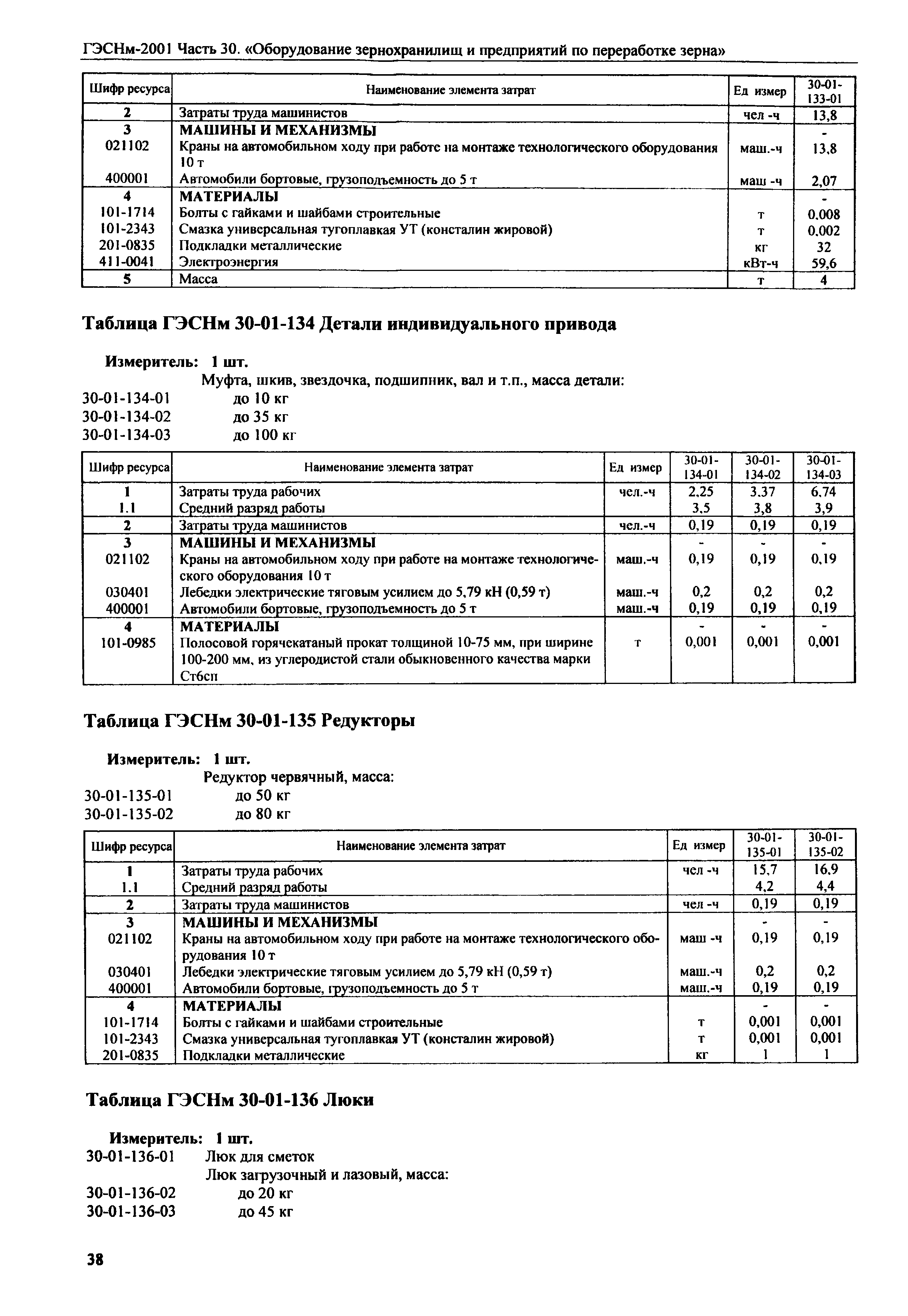 ГЭСНм-2001 Часть 30. «Оборудование зернохранилищ и предприятий по переработке зерна»

| Шифр ресурса | Наименование элемента затрат | Ед измер | 30-01-133-01 |
|---|---|---|---|
| 2 | Затраты труда машинистов | чел -ч | 13,8 |
| 3 | МАШИНЫ И МЕХАНИЗМЫ | | - |
| 021102 | Краны на автомобильном ходу при работе на монтаже технологического оборудования 10 т | маш.-ч | 13,8 |
| 400001 | Автомобили бортовые, грузоподъемность до 5 т | маш -ч | 2,07 |
| 4 | МАТЕРИАЛЫ | | - |
| 101-1714 | Болты с гайками и шайбами строительные | т | 0,008 |
| 101-2343 | Смазка универсальная тугоплавкая УТ (консталин жировой) | т | 0,002 |
| 201-0835 | Подкладки металлические | кг | 32 |
| 411-0041 | Электроэнергия | кВт-ч | 59,6 |
| 5 | Масса | т | 4 |

Таблица ГЭСНм 30-01-134 Детали индивидуального привода

Измеритель: 1 шт.
Муфта, шкив, звездочка, подшипник, вал и т.п., масса детали:
30-01-134-01 до 10 кг
30-01-134-02 до 35 кг
30-01-134-03 до 100 кг

| Шифр ресурса | Наименование элемента затрат | Ед измер | 30-01-134-01 | 30-01-134-02 | 30-01-134-03 |
|---|---|---|---|---|---|
| 1 | Затраты труда рабочих | чел.-ч | 2,25 | 3,37 | 6,74 |
| 1.1 | Средний разряд работы | | 3,5 | 3,8 | 3,9 |
| 2 | Затраты труда машинистов | чел.-ч | 0,19 | 0,19 | 0,19 |
| 3 | МАШИНЫ И МЕХАНИЗМЫ | | - | - | - |
| 021102 | Краны на автомобильном ходу при работе на монтаже технологического оборудования 10 т | маш.-ч | 0,19 | 0,19 | 0,19 |
| 030401 | Лебедки электрические тяговым усилием до 5,79 кН (0,59 т) | маш.-ч | 0,2 | 0,2 | 0,2 |
| 400001 | Автомобили бортовые, грузоподъемность до 5 т | маш.-ч | 0,19 | 0,19 | 0,19 |
| 4 | МАТЕРИАЛЫ | | - | - | - |
| 101-0985 | Полосовой горячекатаный прокат толщиной 10-75 мм, при ширине 100-200 мм, из углеродистой стали обыкновенного качества марки Ст6сп | т | 0,001 | 0,001 | 0,001 |

Таблица ГЭСНм 30-01-135 Редукторы

Измеритель: 1 шт.
Редуктор червячный, масса:
30-01-135-01 до 50 кг
30-01-135-02 до 80 кг

| Шифр ресурса | Наименование элемента затрат | Ед измер | 30-01-135-01 | 30-01-135-02 |
|---|---|---|---|---|
| 1 | Затраты труда рабочих | чел -ч | 15,7 | 16,9 |
| 1.1 | Средний разряд работы | | 4,2 | 4,4 |
| 2 | Затраты труда машинистов | чел -ч | 0,19 | 0,19 |
| 3 | МАШИНЫ И МЕХАНИЗМЫ | | - | - |
| 021102 | Краны на автомобильном ходу при работе на монтаже технологического оборудования 10 т | маш -ч | 0,19 | 0,19 |
| 030401 | Лебедки электрические тяговым усилием до 5,79 кН (0,59 т) | маш.-ч | 0,2 | 0,2 |
| 400001 | Автомобили бортовые, грузоподъемность до 5 т | маш.-ч | 0,19 | 0,19 |
| 4 | МАТЕРИАЛЫ | | - | - |
| 101-1714 | Болты с гайками и шайбами строительные | т | 0,001 | 0,001 |
| 101-2343 | Смазка универсальная тугоплавкая УТ (консталин жировой) | т | 0,001 | 0,001 |
| 201-0835 | Подкладки металлические | кг | 1 | 1 |

Таблица ГЭСНм 30-01-136 Люки

Измеритель: 1 шт.
30-01-136-01 Люк для сметок
Люк загрузочный и лазовый, масса:
30-01-136-02 до 20 кг
30-01-136-03 до 45 кг

38